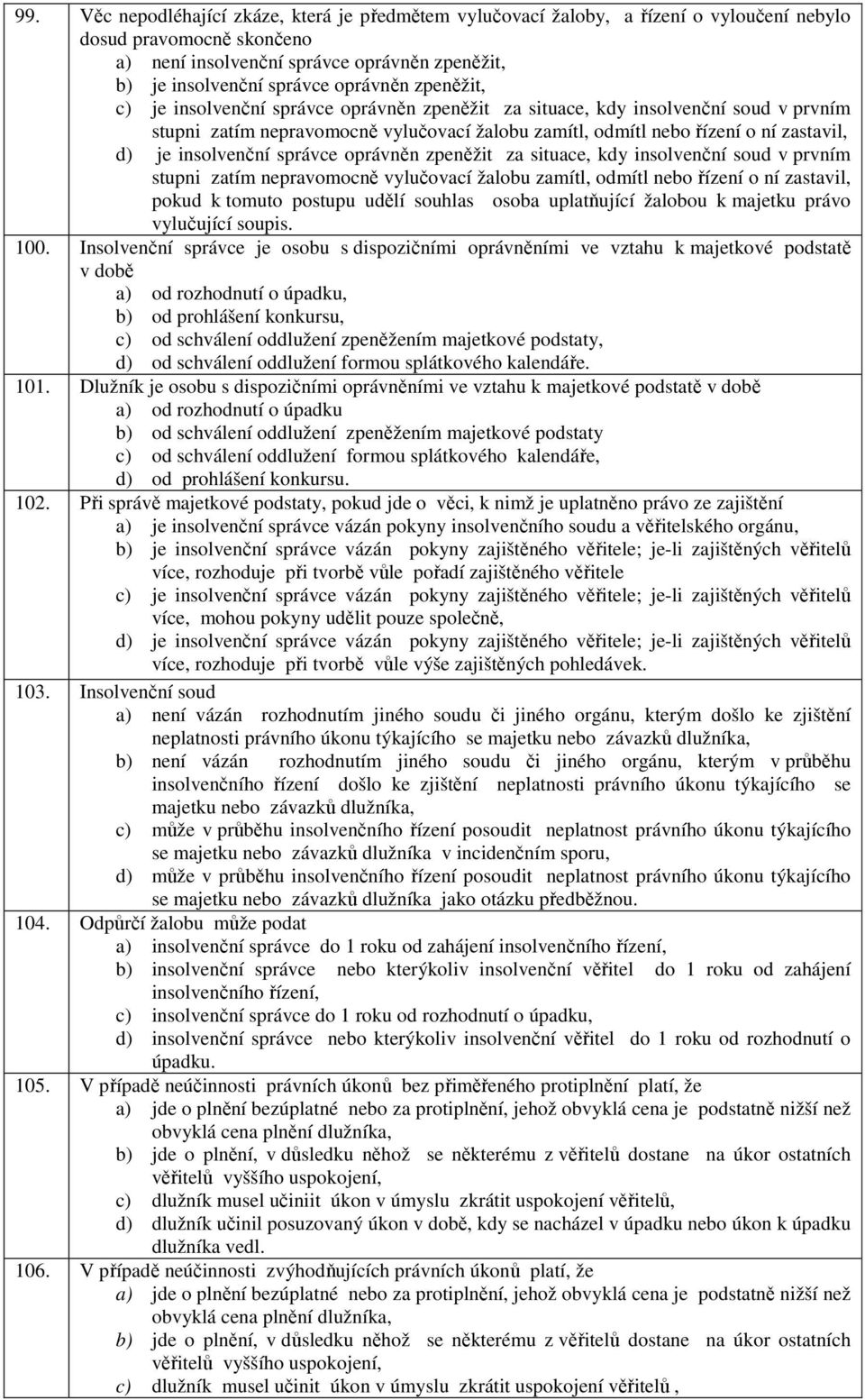 99. Věc nepodléhající zkáze, která je předmětem vylučovací žaloby, a řízení o vyloučení nebylo dosud pravomocně skončeno

a) není insolvenční správce oprávněn zpeněžit,
b) je insolvenční správce oprávněn zpeněžit,
c) je insolvenční správce oprávněn zpeněžit za situace, kdy insolvenční soud v prvním stupni zatím nepravomocně vylučovací žalobu zamítl, odmítl nebo řízení o ní zastavil,
d) je insolvenční správce oprávněn zpeněžit za situace, kdy insolvenční soud v prvním stupni zatím nepravomocně vylučovací žalobu zamítl, odmítl nebo řízení o ní zastavil, pokud k tomuto postupu udělí souhlas osoba uplatňující žalobou k majetku právo vylučující soupis.

100. Insolvenční správce je osobu s dispozičními oprávněními ve vztahu k majetkové podstatě v době

a) od rozhodnutí o úpadku,
b) od prohlášení konkursu,
c) od schválení oddlužení zpeněžením majetkové podstaty,
d) od schválení oddlužení formou splátkového kalendáře.

101. Dlužník je osobu s dispozičními oprávněními ve vztahu k majetkové podstatě v době

a) od rozhodnutí o úpadku
b) od schválení oddlužení zpeněžením majetkové podstaty
c) od schválení oddlužení formou splátkového kalendáře,
d) od prohlášení konkursu.

102. Při správě majetkové podstaty, pokud jde o věci, k nimž je uplatněno právo ze zajištění

a) je insolvenční správce vázán pokyny insolvenčního soudu a věřitelského orgánu,
b) je insolvenční správce vázán pokyny zajištěného věřitele; je-li zajištěných věřitelů více, rozhoduje při tvorbě vůle pořadí zajištěného věřitele
c) je insolvenční správce vázán pokyny zajištěného věřitele; je-li zajištěných věřitelů více, mohou pokyny udělit pouze společně,
d) je insolvenční správce vázán pokyny zajištěného věřitele; je-li zajištěných věřitelů více, rozhoduje při tvorbě vůle výše zajištěných pohledávek.

103. Insolvenční soud

a) není vázán rozhodnutím jiného soudu či jiného orgánu, kterým došlo ke zjištění neplatnosti právního úkonu týkajícího se majetku nebo závazků dlužníka,
b) není vázán rozhodnutím jiného soudu či jiného orgánu, kterým v průběhu insolvenčního řízení došlo ke zjištění neplatnosti právního úkonu týkajícího se majetku nebo závazků dlužníka,
c) může v průběhu insolvenčního řízení posoudit neplatnost právního úkonu týkajícího se majetku nebo závazků dlužníka v incidenčním sporu,
d) může v průběhu insolvenčního řízení posoudit neplatnost právního úkonu týkajícího se majetku nebo závazků dlužníka jako otázku předběžnou.

104. Odpůrčí žalobu může podat

a) insolvenční správce do 1 roku od zahájení insolvenčního řízení,
b) insolvenční správce nebo kterýkoliv insolvenční věřitel do 1 roku od zahájení insolvenčního řízení,
c) insolvenční správce do 1 roku od rozhodnutí o úpadku,
d) insolvenční správce nebo kterýkoliv insolvenční věřitel do 1 roku od rozhodnutí o úpadku.

105. V případě neúčinnosti právních úkonů bez přiměřeného protiplnění platí, že

a) jde o plnění bezúplatné nebo za protiplnění, jehož obvyklá cena je podstatně nižší než obvyklá cena plnění dlužníka,
b) jde o plnění, v důsledku něhož se některému z věřitelů dostane na úkor ostatních věřitelů vyššího uspokojení,
c) dlužník musel učiniit úkon v úmyslu zkrátit uspokojení věřitelů,
d) dlužník učinil posuzovaný úkon v době, kdy se nacházel v úpadku nebo úkon k úpadku dlužníka vedl.

106. V případě neúčinnosti zvýhodňujících právních úkonů platí, že

a) jde o plnění bezúplatné nebo za protiplnění, jehož obvyklá cena je podstatně nižší než obvyklá cena plnění dlužníka,
b) jde o plnění, v důsledku něhož se některému z věřitelů dostane na úkor ostatních věřitelů vyššího uspokojení,
c) dlužník musel učinit úkon v úmyslu zkrátit uspokojení věřitelů ,